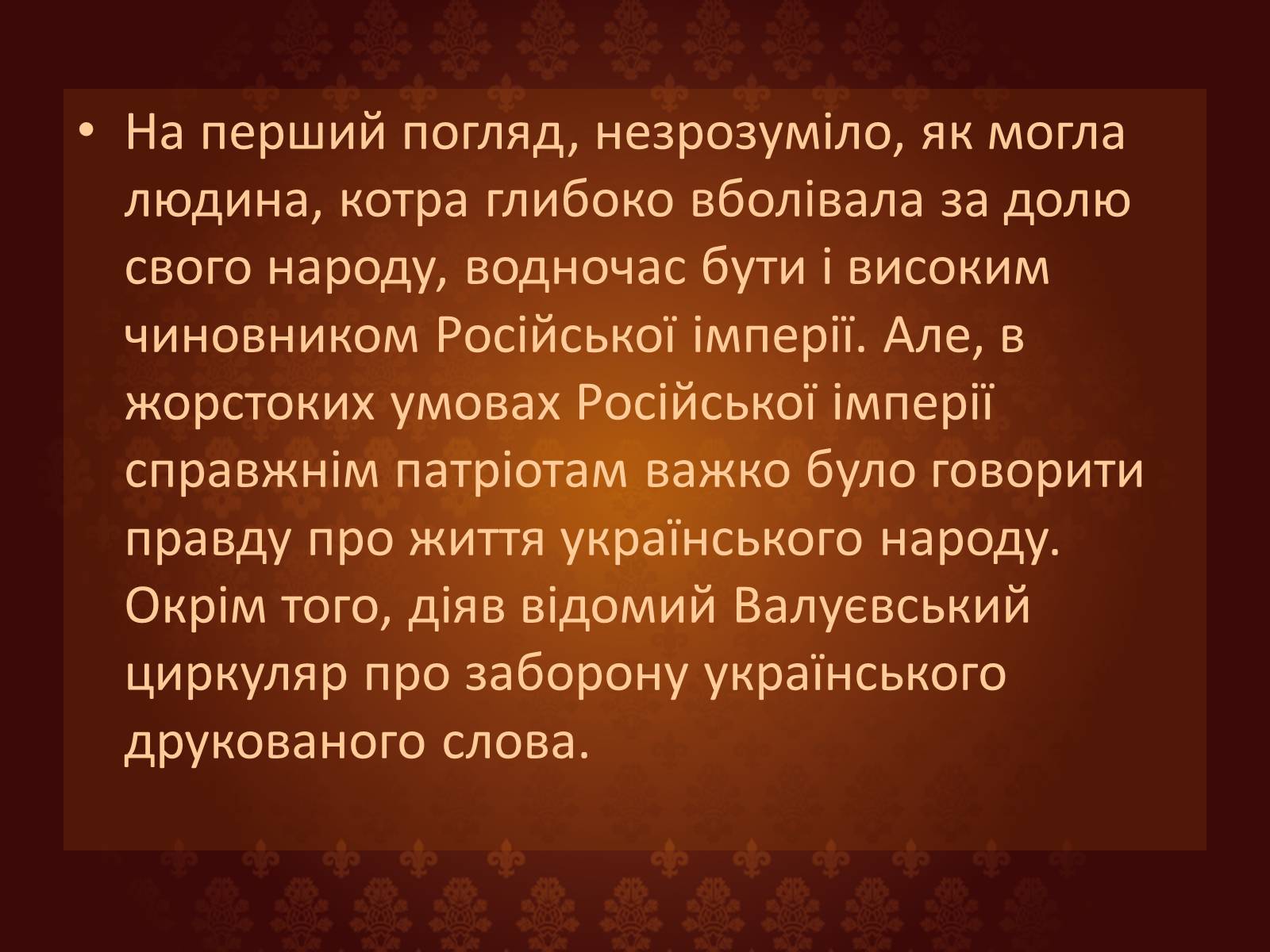 • На перший погляд, незрозуміло, як могла людина, котра глибоко вболівала за долю свого народу, водночас бути і високим чиновником Російської імперії. Але, в жорстоких умовах Російської імперії справжнім патріотам важко було говорити правду про життя українського народу. Окрім того, діяв відомий Валуєвський циркуляр про заборону українського друкованого слова.